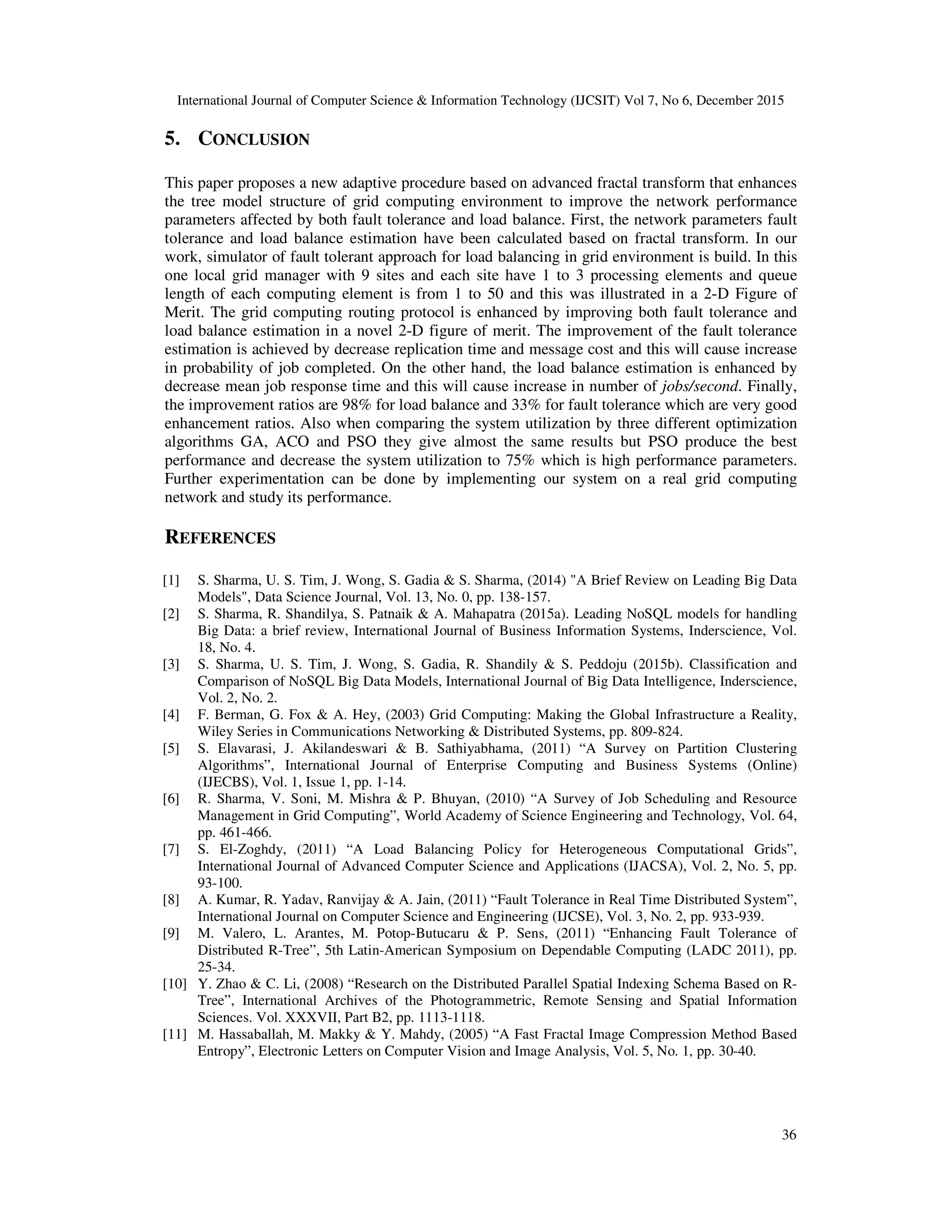 International Journal of Computer Science & Information Technology (IJCSIT) Vol 7, No 6, December 2015

5. CONCLUSION

This paper proposes a new adaptive procedure based on advanced fractal transform that enhances the tree model structure of grid computing environment to improve the network performance parameters affected by both fault tolerance and load balance. First, the network parameters fault tolerance and load balance estimation have been calculated based on fractal transform. In our work, simulator of fault tolerant approach for load balancing in grid environment is build. In this one local grid manager with 9 sites and each site have 1 to 3 processing elements and queue length of each computing element is from 1 to 50 and this was illustrated in a 2-D Figure of Merit. The grid computing routing protocol is enhanced by improving both fault tolerance and load balance estimation in a novel 2-D figure of merit. The improvement of the fault tolerance estimation is achieved by decrease replication time and message cost and this will cause increase in probability of job completed. On the other hand, the load balance estimation is enhanced by decrease mean job response time and this will cause increase in number of jobs/second. Finally, the improvement ratios are 98% for load balance and 33% for fault tolerance which are very good enhancement ratios. Also when comparing the system utilization by three different optimization algorithms GA, ACO and PSO they give almost the same results but PSO produce the best performance and decrease the system utilization to 75% which is high performance parameters. Further experimentation can be done by implementing our system on a real grid computing network and study its performance.

REFERENCES

[1] S. Sharma, U. S. Tim, J. Wong, S. Gadia & S. Sharma, (2014) "A Brief Review on Leading Big Data Models", Data Science Journal, Vol. 13, No. 0, pp. 138-157.
[2] S. Sharma, R. Shandilya, S. Patnaik & A. Mahapatra (2015a). Leading NoSQL models for handling Big Data: a brief review, International Journal of Business Information Systems, Inderscience, Vol. 18, No. 4.
[3] S. Sharma, U. S. Tim, J. Wong, S. Gadia, R. Shandily & S. Peddoju (2015b). Classification and Comparison of NoSQL Big Data Models, International Journal of Big Data Intelligence, Inderscience, Vol. 2, No. 2.
[4] F. Berman, G. Fox & A. Hey, (2003) Grid Computing: Making the Global Infrastructure a Reality, Wiley Series in Communications Networking & Distributed Systems, pp. 809-824.
[5] S. Elavarasi, J. Akilandeswari & B. Sathiyabhama, (2011) “A Survey on Partition Clustering Algorithms”, International Journal of Enterprise Computing and Business Systems (Online) (IJECBS), Vol. 1, Issue 1, pp. 1-14.
[6] R. Sharma, V. Soni, M. Mishra & P. Bhuyan, (2010) “A Survey of Job Scheduling and Resource Management in Grid Computing”, World Academy of Science Engineering and Technology, Vol. 64, pp. 461-466.
[7] S. El-Zoghdy, (2011) “A Load Balancing Policy for Heterogeneous Computational Grids”, International Journal of Advanced Computer Science and Applications (IJACSA), Vol. 2, No. 5, pp. 93-100.
[8] A. Kumar, R. Yadav, Ranvijay & A. Jain, (2011) “Fault Tolerance in Real Time Distributed System”, International Journal on Computer Science and Engineering (IJCSE), Vol. 3, No. 2, pp. 933-939.
[9] M. Valero, L. Arantes, M. Potop-Butucaru & P. Sens, (2011) “Enhancing Fault Tolerance of Distributed R-Tree”, 5th Latin-American Symposium on Dependable Computing (LADC 2011), pp. 25-34.
[10] Y. Zhao & C. Li, (2008) “Research on the Distributed Parallel Spatial Indexing Schema Based on R-Tree”, International Archives of the Photogrammetric, Remote Sensing and Spatial Information Sciences. Vol. XXXVII, Part B2, pp. 1113-1118.
[11] M. Hassaballah, M. Makky & Y. Mahdy, (2005) “A Fast Fractal Image Compression Method Based Entropy”, Electronic Letters on Computer Vision and Image Analysis, Vol. 5, No. 1, pp. 30-40.

36